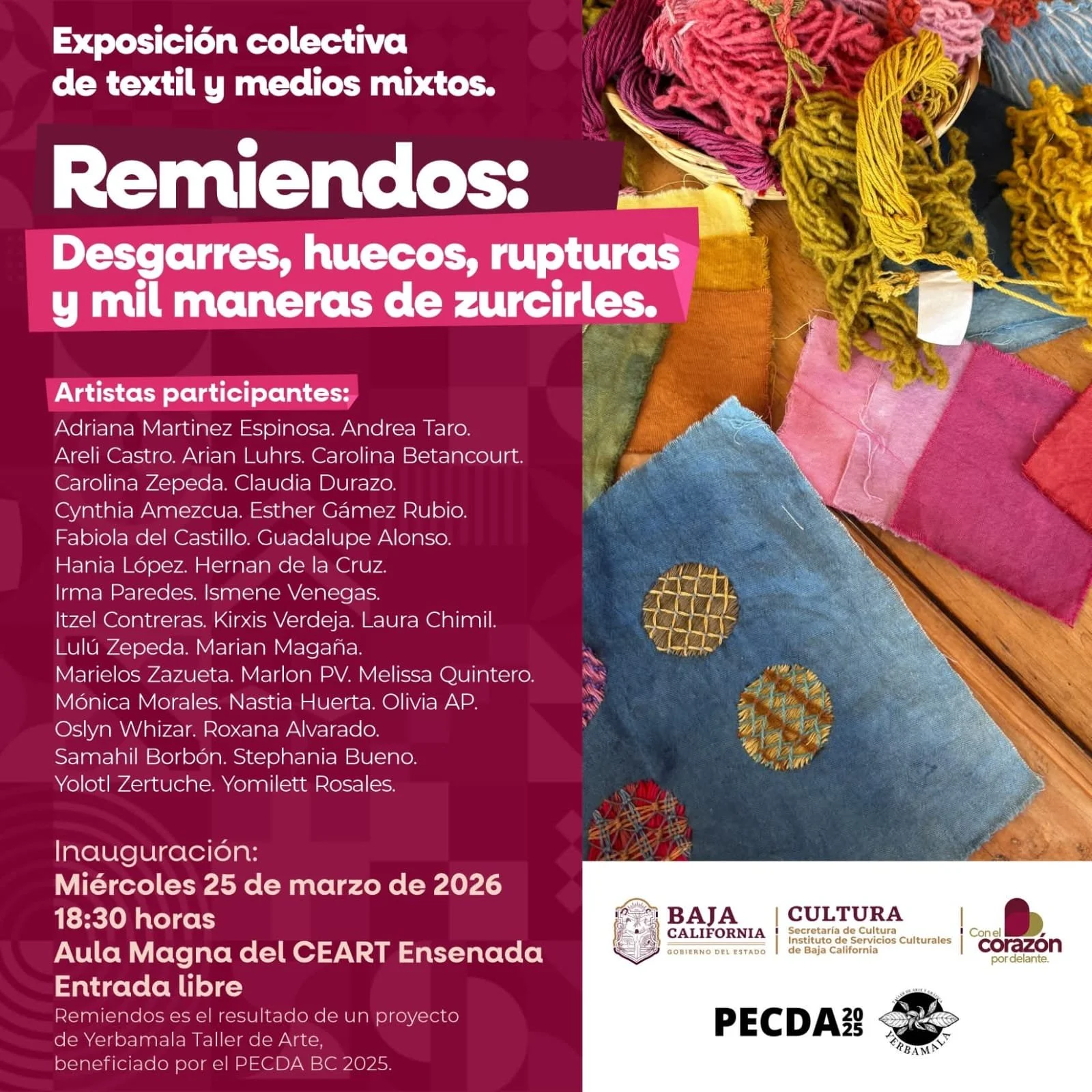 Exposición colectiva de textil y medios mixtos.

Remiendos:

Desgarres, huecos, rupturas y mil maneras de zurcirles.

Artistas participantes:

Adriana Martinez Espinosa. Andrea Taro.
Areli Castro. Arian Luhrs. Carolina Betancourt.
Carolina Zepeda. Claudia Durazo.
Cynthia Amezcua. Esther Gámez Rubio.
Fabiola del Castillo. Guadalupe Alonso.
Hania López. Hernan de la Cruz.
Irma Paredes. Ismene Venegas.
Itzel Contreras. Kirxis Verdeja. Laura Chimil.
Lulú Zepeda. Marian Magaña.
Marielos Zazueta. Marlon PV. Melissa Quintero.
Mónica Morales. Nastia Huerta. Olivia AP.
Oslyn Whizar. Roxana Alvarado.
Samahil Borbón. Stephania Bueno.
Yolotl Zertuche. Yomilett Rosales.

Inauguración:
Miércoles 25 de marzo de 2026
18:30 horas
Aula Magna del CEART Ensenada
Entrada libre

Remiendos es el resultado de un proyecto de Yerbamala Taller de Arte, beneficiado por el PECDA BC 2025.

BAJA CALIFORNIA
GOBIERNO DEL ESTADO

CULTURA
Secretaría de Cultura
Instituto de Servicios Culturales de Baja California

Con el corazón por delante.

PECDA 2025

YERBAMALA